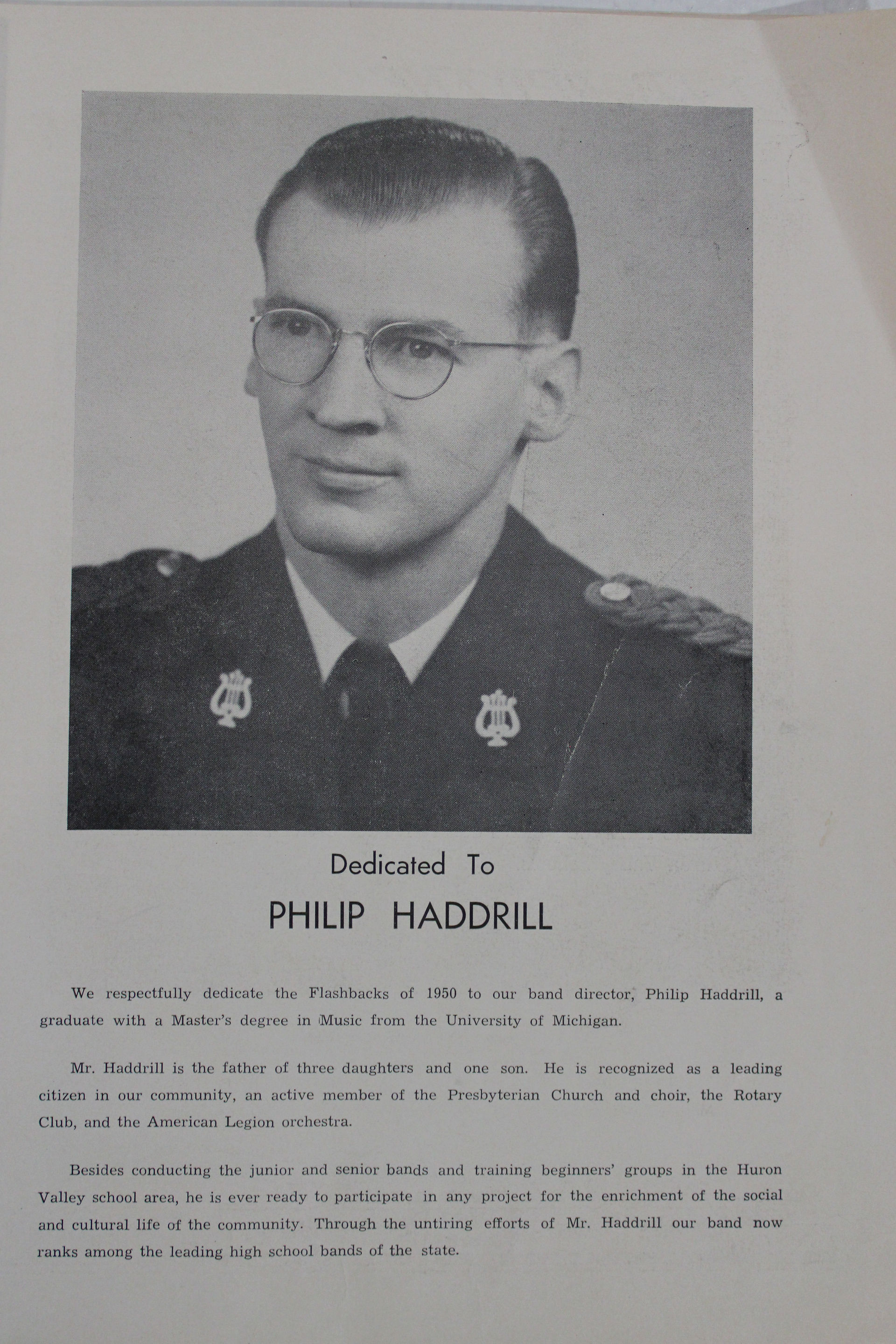 Dedicated To

PHILIP HADDRILL

We respectfully dedicate the Flashbacks of 1950 to our band director, Philip Haddrill, a graduate with a Master's degree in Music from the University of Michigan.

Mr. Haddrill is the father of three daughters and one son. He is recognized as a leading citizen in our community, an active member of the Presbyterian Church and choir, the Rotary Club, and the American Legion orchestra.

Besides conducting the junior and senior bands and training beginners' groups in the Huron Valley school area, he is ever ready to participate in any project for the enrichment of the social and cultural life of the community. Through the untiring efforts of Mr. Haddrill our band now ranks among the leading high school bands of the state.